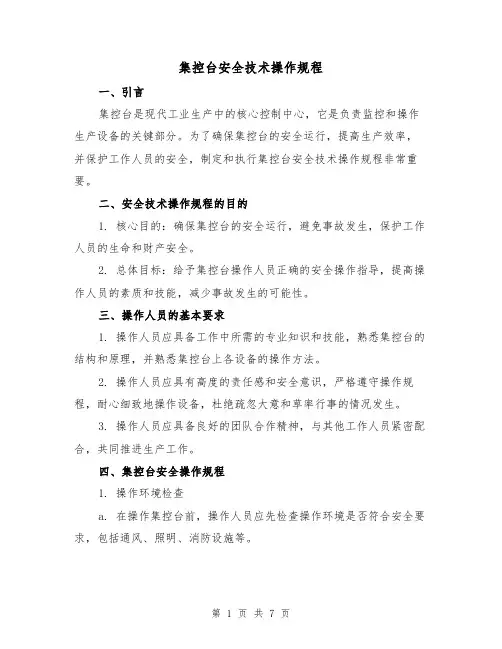 集控台安全技术操作规程

一、引言

集控台是现代工业生产中的核心控制中心，它是负责监控和操作生产设备的关键部分。为了确保集控台的安全运行，提高生产效率，并保护工作人员的安全，制定和执行集控台安全技术操作规程非常重要。

二、安全技术操作规程的目的

1. 核心目的：确保集控台的安全运行，避免事故发生，保护工作人员的生命和财产安全。

2. 总体目标：给予集控台操作人员正确的安全操作指导，提高操作人员的素质和技能，减少事故发生的可能性。

三、操作人员的基本要求

1. 操作人员应具备工作中所需的专业知识和技能，熟悉集控台的结构和原理，并熟悉集控台上各设备的操作方法。

2. 操作人员应具有高度的责任感和安全意识，严格遵守操作规程，耐心细致地操作设备，杜绝疏忽大意和草率行事的情况发生。

3. 操作人员应具备良好的团队合作精神，与其他工作人员紧密配合，共同推进生产工作。

四、集控台安全操作规程

1. 操作环境检查

a. 在操作集控台前，操作人员应先检查操作环境是否符合安全要求，包括通风、照明、消防设施等。

第 1 页 共 7 页